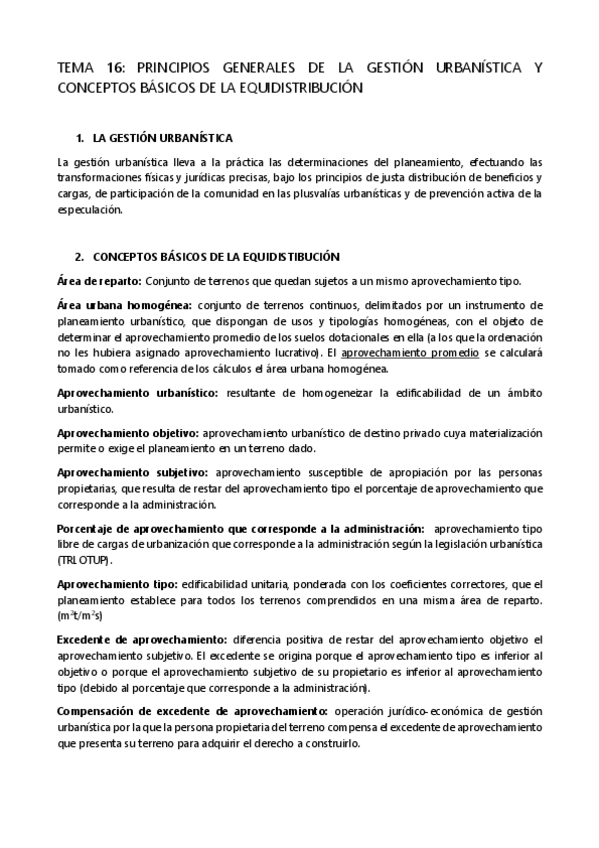 TEMA 16: PRINCIPIOS GENERALES DE LA GESTIÓN URBANÍSTICA Y CONCEPTOS BÁSICOS DE LA EQUIDISTRIBUCIÓN

1. LA GESTIÓN URBANÍSTICA

La gestión urbanística lleva a la práctica las determinaciones del planeamiento, efectuando las transformaciones físicas y jurídicas precisas, bajo los principios de justa distribución de beneficios y cargas, de participación de la comunidad en las plusvalías urbanísticas y de prevención activa de la especulación.

2. CONCEPTOS BÁSICOS DE LA EQUIDISTIBUCIÓN

Área de reparto: Conjunto de terrenos que quedan sujetos a un mismo aprovechamiento tipo.

Área urbana homogénea: conjunto de terrenos continuos, delimitados por un instrumento de planeamiento urbanístico, que dispongan de usos y tipologías homogéneas, con el objeto de determinar el aprovechamiento promedio de los suelos dotacionales en ella (a los que la ordenación no les hubiera asignado aprovechamiento lucrativo). El aprovechamiento promedio se calculará tomado como referencia de los cálculos el área urbana homogénea.

Aprovechamiento urbanístico: resultante de homogeneizar la edificabilidad de un ámbito urbanístico.

Aprovechamiento objetivo: aprovechamiento urbanístico de destino privado cuya materialización permite o exige el planeamiento en un terreno dado.

Aprovechamiento subjetivo: aprovechamiento susceptible de apropiación por las personas propietarias, que resulta de restar del aprovechamiento tipo el porcentaje de aprovechamiento que corresponde a la administración.

Porcentaje de aprovechamiento que corresponde a la administración: aprovechamiento tipo libre de cargas de urbanización que corresponde a la administración según la legislación urbanística (TRLOTUP).

Aprovechamiento tipo: edificabilidad unitaria, ponderada con los coeficientes correctores, que el planeamiento establece para todos los terrenos comprendidos en una misma área de reparto. ($m^2t/m^2s$)

Excedente de aprovechamiento: diferencia positiva de restar del aprovechamiento objetivo el aprovechamiento subjetivo. El excedente se origina porque el aprovechamiento tipo es inferior al objetivo o porque el aprovechamiento subjetivo de su propietario es inferior al aprovechamiento tipo (debido al porcentaje que corresponde a la administración).

Compensación de excedente de aprovechamiento: operación jurídico-económica de gestión urbanística por la que la persona propietaria del terreno compensa el excedente de aprovechamiento que presenta su terreno para adquirir el derecho a construirlo.